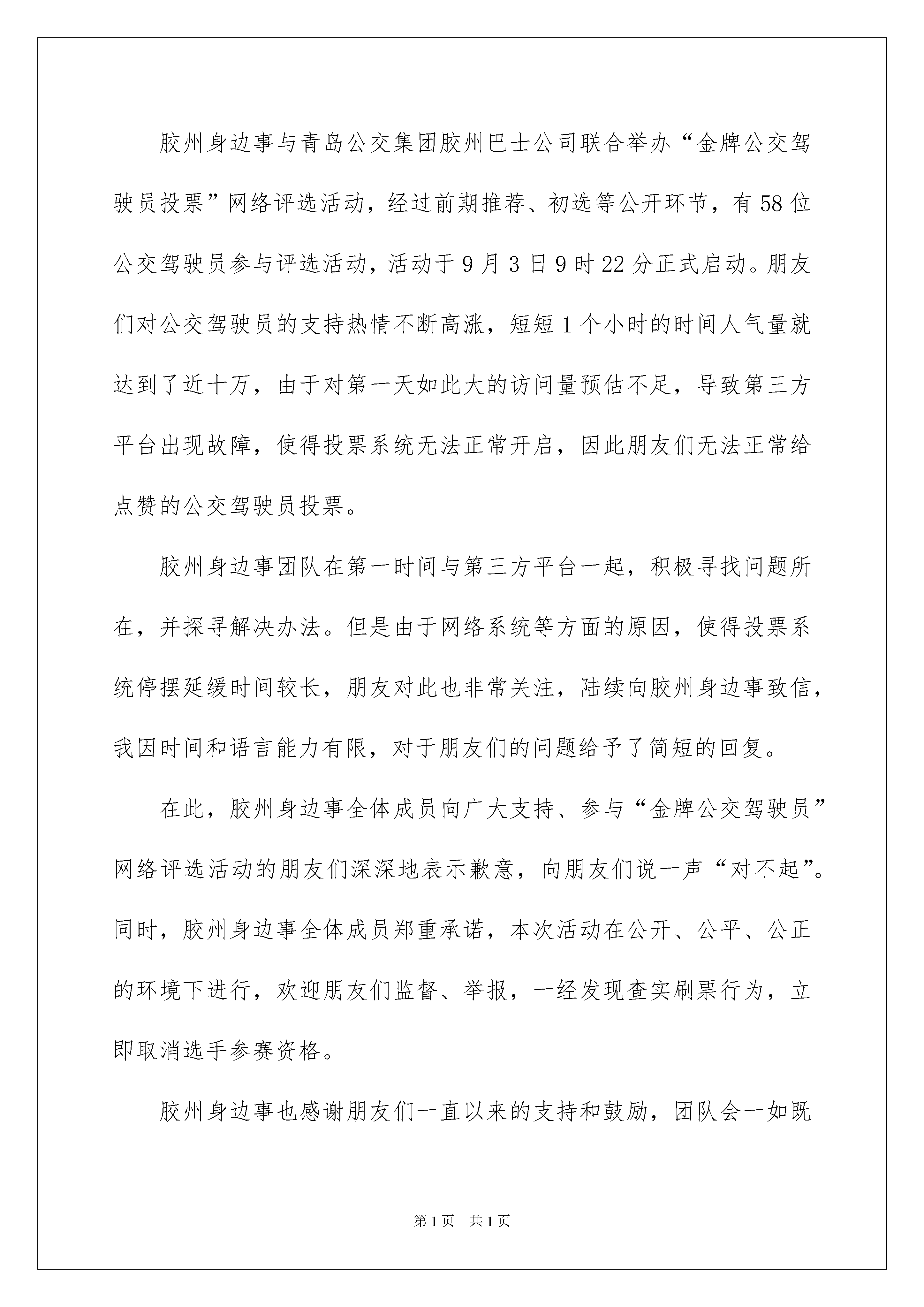 胶州身边事与青岛公交集团胶州巴士公司联合举办“金牌公交驾驶员投票”网络评选活动，经过前期推荐、初选等公开环节，有58位公交驾驶员参与评选活动，活动于9月3日9时22分正式启动。朋友们对公交驾驶员的支持热情不断高涨，短短1个小时的时间人气量就达到了近十万，由于对第一天如此大的访问量预估不足，导致第三方平台出现故障，使得投票系统无法正常开启，因此朋友们无法正常给点赞的公交驾驶员投票。

胶州身边事团队在第一时间与第三方平台一起，积极寻找问题所在，并探寻解决办法。但是由于网络系统等方面的原因，使得投票系统停摆延缓时间较长，朋友对此也非常关注，陆续向胶州身边事致信，我因时间和语言能力有限，对于朋友们的问题给予了简短的回复。

在此，胶州身边事全体成员向广大支持、参与“金牌公交驾驶员”网络评选活动的朋友们深深地表示歉意，向朋友们说一声“对不起”。同时，胶州身边事全体成员郑重承诺，本次活动在公开、公平、公正的环境下进行，欢迎朋友们监督、举报，一经发现查实刷票行为，立即取消选手参赛资格。

胶州身边事也感谢朋友们一直以来的支持和鼓励，团队会一如既

第1页 共1页